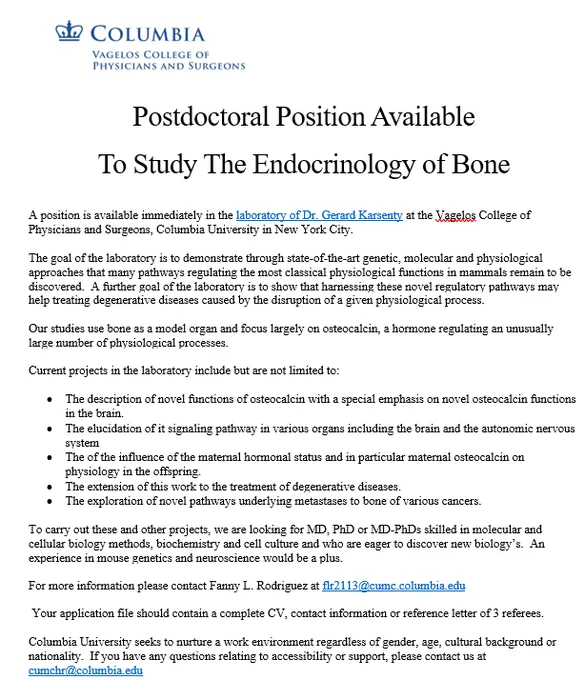 COLUMBIA
VAGELOS COLLEGE OF
PHYSICIANS AND SURGEONS

Postdoctoral Position Available

To Study The Endocrinology of Bone

A position is available immediately in the laboratory of Dr. Gerard Karsenty at the Vagelos College of Physicians and Surgeons, Columbia University in New York City.

The goal of the laboratory is to demonstrate through state-of-the-art genetic, molecular and physiological approaches that many pathways regulating the most classical physiological functions in mammals remain to be discovered. A further goal of the laboratory is to show that harnessing these novel regulatory pathways may help treating degenerative diseases caused by the disruption of a given physiological process.

Our studies use bone as a model organ and focus largely on osteocalcin, a hormone regulating an unusually large number of physiological processes.

Current projects in the laboratory include but are not limited to:

• The description of novel functions of osteocalcin with a special emphasis on novel osteocalcin functions in the brain.
• The elucidation of it signaling pathway in various organs including the brain and the autonomic nervous system
• The of the influence of the maternal hormonal status and in particular maternal osteocalcin on physiology in the offspring.
• The extension of this work to the treatment of degenerative diseases.
• The exploration of novel pathways underlying metastases to bone of various cancers.

To carry out these and other projects, we are looking for MD, PhD or MD-PhDs skilled in molecular and cellular biology methods, biochemistry and cell culture and who are eager to discover new biology's. An experience in mouse genetics and neuroscience would be a plus.

For more information please contact Fanny L. Rodriguez at flr2113@cumc.columbia.edu

Your application file should contain a complete CV, contact information or reference letter of 3 referees.

Columbia University seeks to nurture a work environment regardless of gender, age, cultural background or nationality. If you have any questions relating to accessibility or support, please contact us at cumchr@columbia.edu